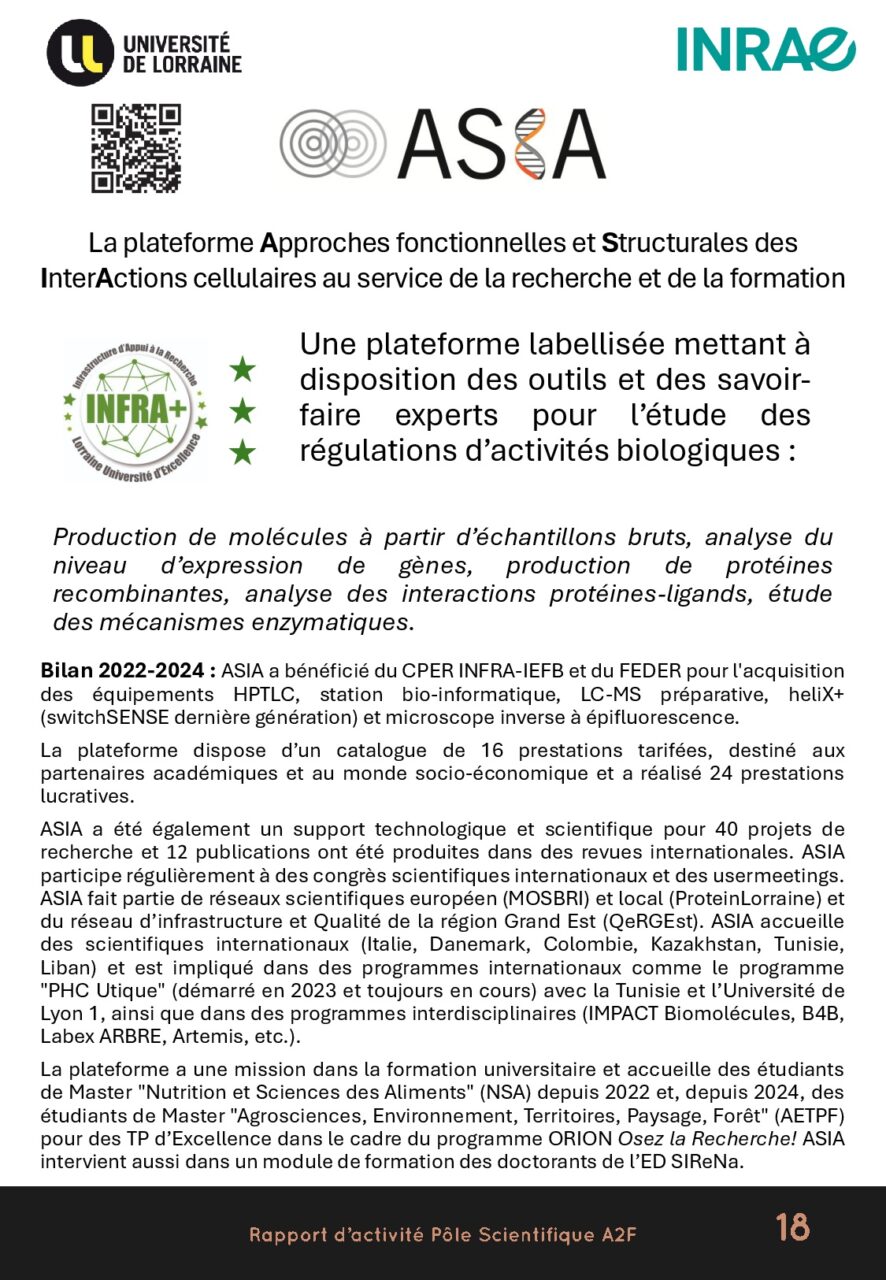 UNIVERSITÉ DE LORRAINE

INRAE

ASIA

La plateforme Approches fonctionnelles et Structurales des InterActions cellulaires au service de la recherche et de la formation

Infrastructure d'Appui à la Recherche
INFRA+
Lorraine Université d'Excellence

Une plateforme labellisée mettant à disposition des outils et des savoir-faire experts pour l'étude des régulations d'activités biologiques :

Production de molécules à partir d'échantillons bruts, analyse du niveau d'expression de gènes, production de protéines recombinantes, analyse des interactions protéines-ligands, étude des mécanismes enzymatiques.

Bilan 2022-2024 : ASIA a bénéficié du CPER INFRA-IEFB et du FEDER pour l'acquisition des équipements HPTLC, station bio-informatique, LC-MS préparative, heliX+ (switchSENSE dernière génération) et microscope inverse à épifluorescence.

La plateforme dispose d'un catalogue de 16 prestations tarifées, destiné aux partenaires académiques et au monde socio-économique et a réalisé 24 prestations lucratives.

ASIA a été également un support technologique et scientifique pour 40 projets de recherche et 12 publications ont été produites dans des revues internationales. ASIA participe régulièrement à des congrès scientifiques internationaux et des usermeetings. ASIA fait partie de réseaux scientifiques européen (MOSBRI) et local (ProteinLorraine) et du réseau d'infrastructure et Qualité de la région Grand Est (QeRGEst). ASIA accueille des scientifiques internationaux (Italie, Danemark, Colombie, Kazakhstan, Tunisie, Liban) et est impliqué dans des programmes internationaux comme le programme "PHC Utique" (démarré en 2023 et toujours en cours) avec la Tunisie et l'Université de Lyon 1, ainsi que dans des programmes interdisciplinaires (IMPACT Biomolécules, B4B, Labex ARBRE, Artemis, etc.).

La plateforme a une mission dans la formation universitaire et accueille des étudiants de Master "Nutrition et Sciences des Aliments" (NSA) depuis 2022 et, depuis 2024, des étudiants de Master "Agrosciences, Environnement, Territoires, Paysage, Forêt" (AETPF) pour des TP d'Excellence dans le cadre du programme ORION Osez la Recherche! ASIA intervient aussi dans un module de formation des doctorants de l'ED SIReNa.

Rapport d'activité Pôle Scientifique A2F 18